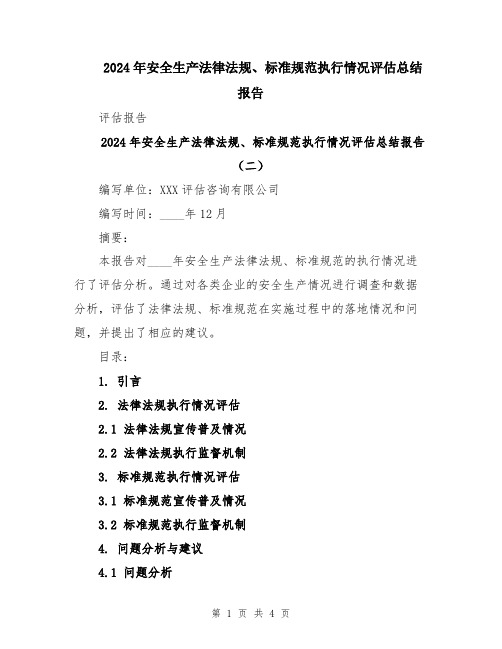 2024年安全生产法律法规、标准规范执行情况评估总结报告

评估报告

2024年安全生产法律法规、标准规范执行情况评估总结报告（二）

编写单位：XXX评估咨询有限公司

编写时间：____年12月

摘要：

本报告对____年安全生产法律法规、标准规范的执行情况进行了评估分析。通过对各类企业的安全生产情况进行调查和数据分析，评估了法律法规、标准规范在实施过程中的落地情况和问题，并提出了相应的建议。

目录：

1. 引言

2. 法律法规执行情况评估

2.1 法律法规宣传普及情况

2.2 法律法规执行监督机制

3. 标准规范执行情况评估

3.1 标准规范宣传普及情况

3.2 标准规范执行监督机制

4. 问题分析与建议

4.1 问题分析

第 1 页 共 4 页